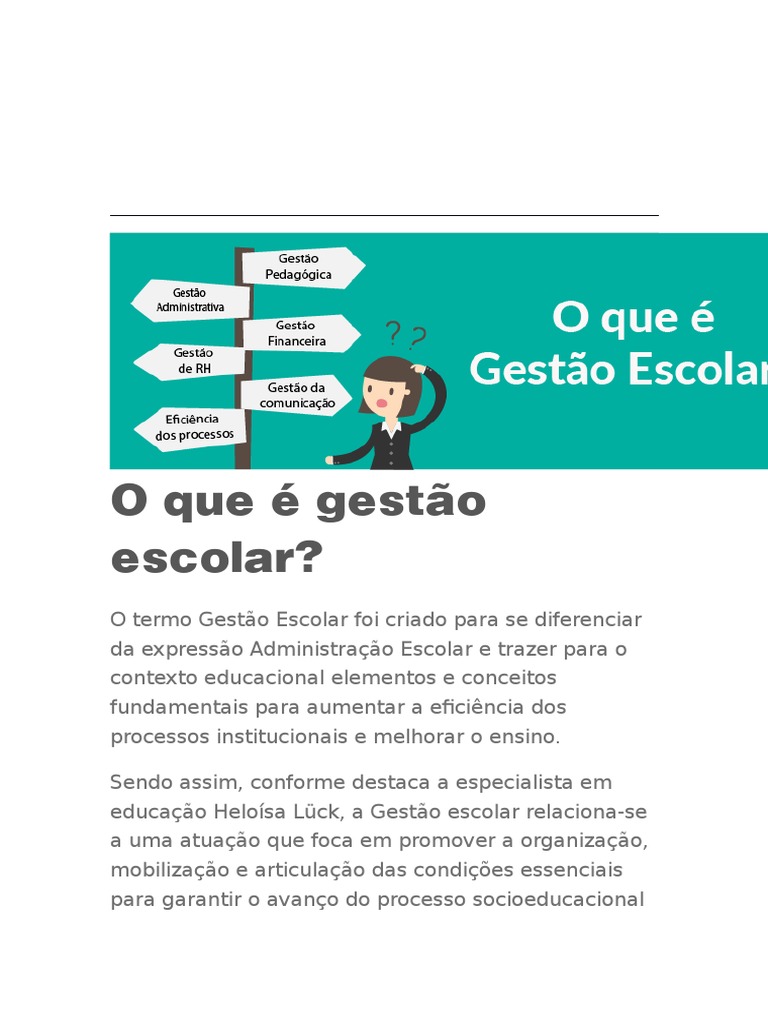 Gestão Pedagógica

Gestão Administrativa

Gestão Financeira

Gestão de RH

Gestão da comunicação

Eficiência dos processos

? ?

O que é Gestão Escolar

O que é gestão escolar?

O termo Gestão Escolar foi criado para se diferenciar da expressão Administração Escolar e trazer para o contexto educacional elementos e conceitos fundamentais para aumentar a eficiência dos processos institucionais e melhorar o ensino.

Sendo assim, conforme destaca a especialista em educação Heloísa Lück, a Gestão escolar relaciona-se a uma atuação que foca em promover a organização, mobilização e articulação das condições essenciais para garantir o avanço do processo socioeducacional